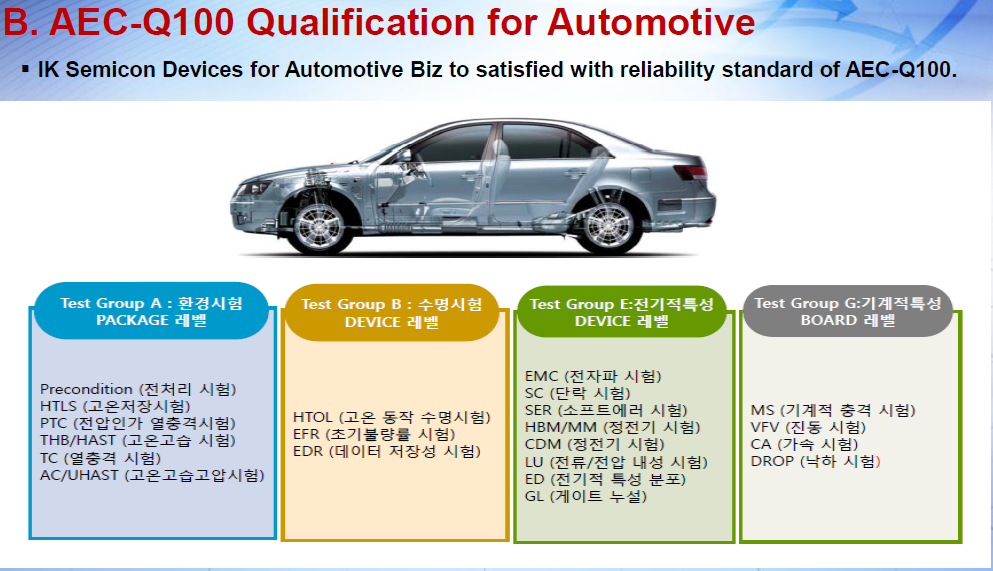 B. AEC-Q100 Qualification for Automotive

▪ IK Semicon Devices for Automotive Biz to satisfied with reliability standard of AEC-Q100.

Test Group A : 환경시험
PACKAGE 레벨

Precondition (전처리 시험)
HTLS (고온저장시험)
PTC (전압인가 열충격시험)
THB/HAST (고온고습 시험)
TC (열충격 시험)
AC/UHAST (고온고습고압시험)

Test Group B : 수명시험
DEVICE 레벨

HTOL (고온 동작 수명시험)
EFR (초기불량률 시험)
EDR (데이터 저장성 시험)

Test Group E:전기적특성
DEVICE 레벨

EMC (전자파 시험)
SC (단락 시험)
SER (소프트에러 시험)
HBM/MM (정전기 시험)
CDM (정전기 시험)
LU (전류/전압 내성 시험)
ED (전기적 특성 분포)
GL (게이트 누설)

Test Group G:기계적특성
BOARD 레벨

MS (기계적 충격 시험)
VFV (진동 시험)
CA (가속 시험)
DROP (낙하 시험)